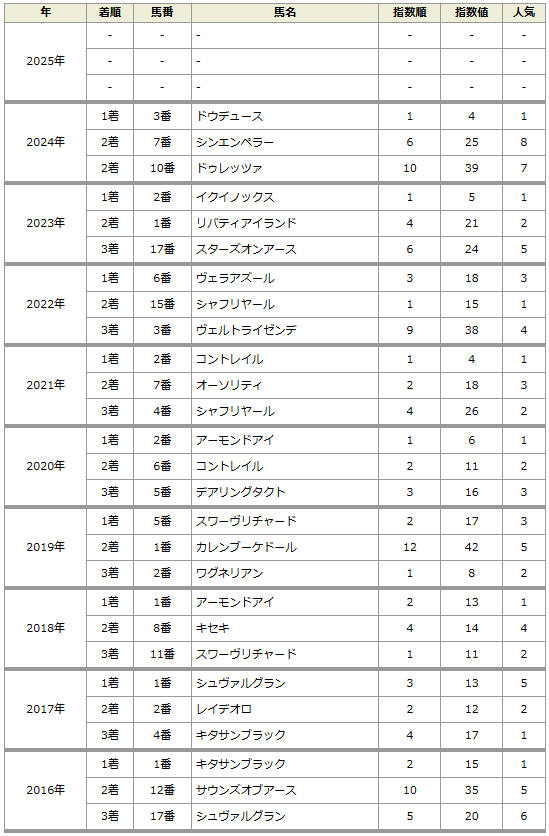 | 年 | 着順 | 馬番 | 馬名 | 指数順 | 指数値 | 人気 |
|---|---|---|---|---|---|---|
| 2025年 | - | - | - | - | - | - |
| | - | - | - | - | - | - |
| | - | - | - | - | - | - |
| 2024年 | 1着 | 3番 | ドウデュース | 1 | 4 | 1 |
| | 2着 | 7番 | シンエンペラー | 6 | 25 | 8 |
| | 2着 | 10番 | ドゥレッツァ | 10 | 39 | 7 |
| 2023年 | 1着 | 2番 | イクイノックス | 1 | 5 | 1 |
| | 2着 | 1番 | リバティアイランド | 4 | 21 | 2 |
| | 3着 | 17番 | スターズオンアース | 6 | 24 | 5 |
| 2022年 | 1着 | 6番 | ヴェラアズール | 3 | 18 | 3 |
| | 2着 | 15番 | シャフリヤール | 1 | 15 | 1 |
| | 3着 | 3番 | ヴェルトライゼンデ | 9 | 38 | 4 |
| 2021年 | 1着 | 2番 | コントレイル | 1 | 4 | 1 |
| | 2着 | 7番 | オーソリティ | 2 | 18 | 3 |
| | 3着 | 4番 | シャフリヤール | 4 | 26 | 2 |
| 2020年 | 1着 | 2番 | アーモンドアイ | 1 | 6 | 1 |
| | 2着 | 6番 | コントレイル | 2 | 11 | 2 |
| | 3着 | 5番 | デアリングタクト | 3 | 16 | 3 |
| 2019年 | 1着 | 5番 | スワーヴリチャード | 2 | 17 | 3 |
| | 2着 | 1番 | カレンブーケドール | 12 | 42 | 5 |
| | 3着 | 2番 | ワグネリアン | 1 | 8 | 2 |
| 2018年 | 1着 | 1番 | アーモンドアイ | 2 | 13 | 1 |
| | 2着 | 8番 | キセキ | 4 | 14 | 4 |
| | 3着 | 11番 | スワーヴリチャード | 1 | 11 | 2 |
| 2017年 | 1着 | 1番 | シュヴァルグラン | 3 | 13 | 5 |
| | 2着 | 2番 | レイデオロ | 2 | 12 | 2 |
| | 3着 | 4番 | キタサンブラック | 4 | 17 | 1 |
| 2016年 | 1着 | 1番 | キタサンブラック | 2 | 15 | 1 |
| | 2着 | 12番 | サウンズオブアース | 10 | 35 | 5 |
| | 3着 | 17番 | シュヴァルグラン | 5 | 20 | 6 |